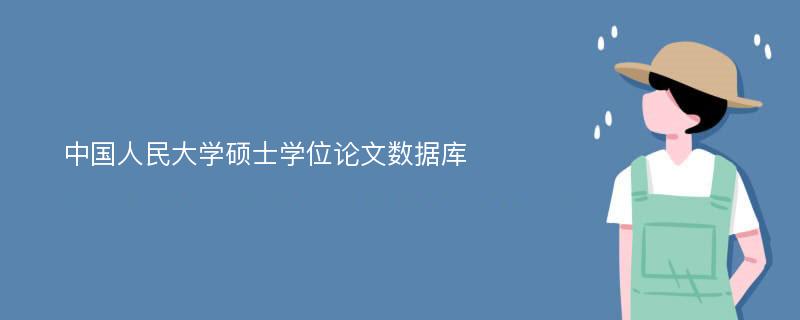 中国人民大学硕士学位论文数据库